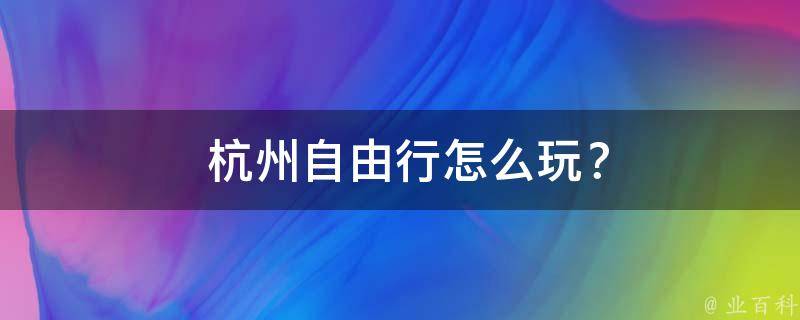 杭州自由行怎么玩？

@ 业百科